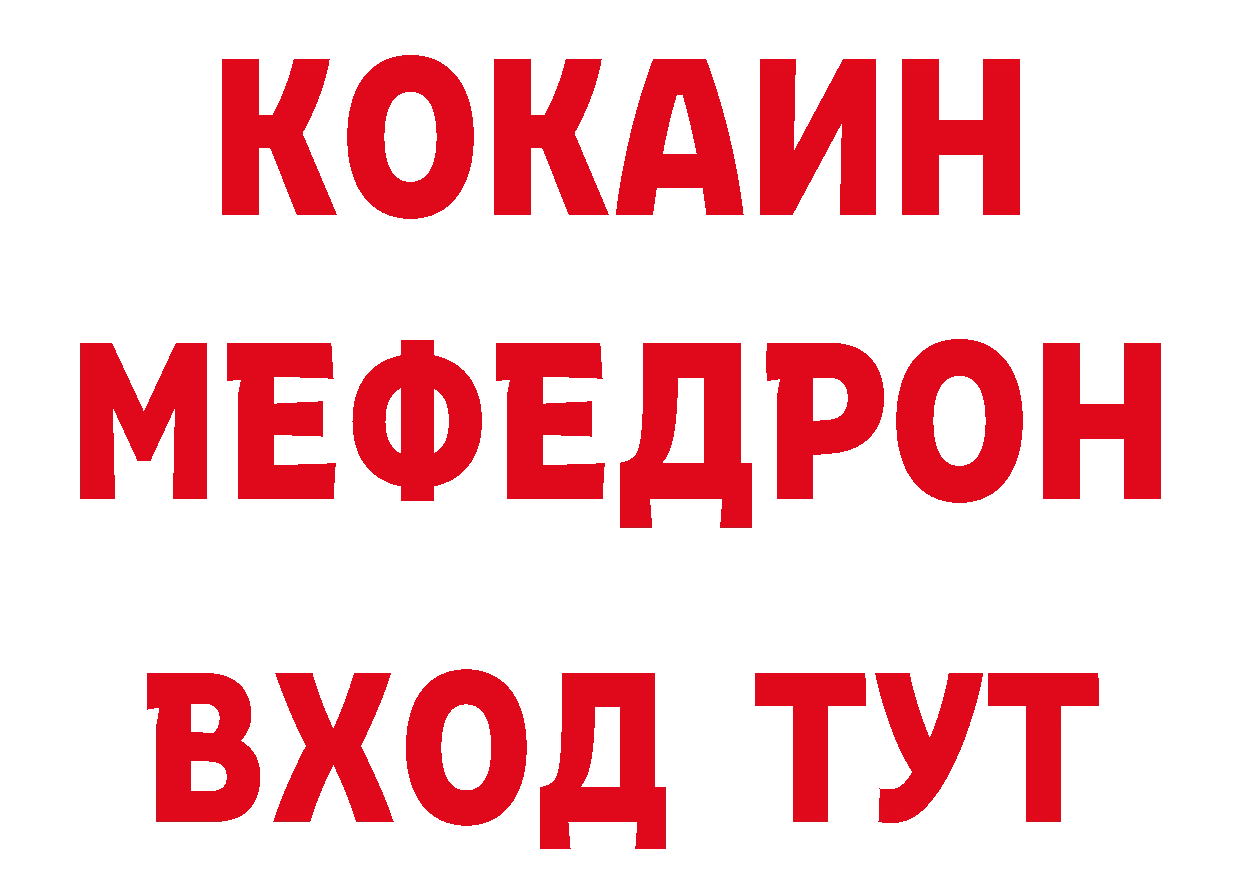 КОКАИН
МЕФЕДРОН
ВХОД ТУТ